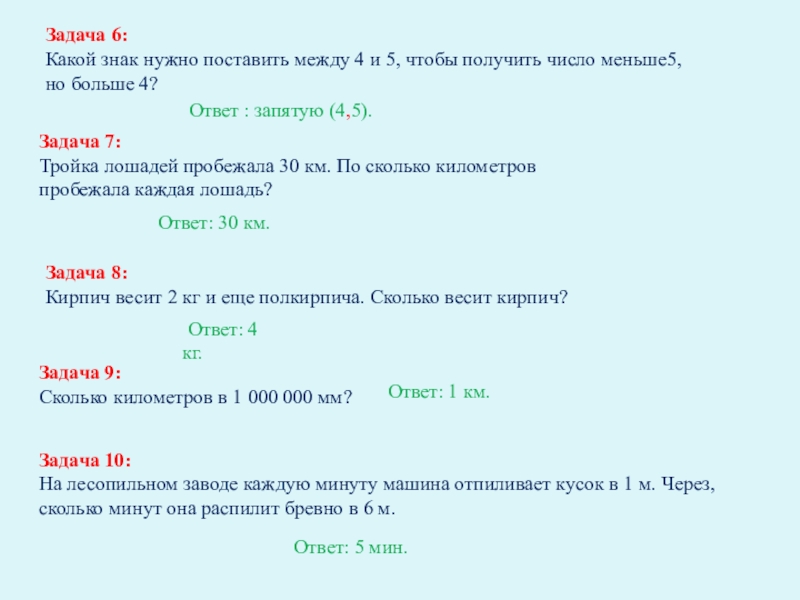 Задача 6:
Какой знак нужно поставить между 4 и 5, чтобы получить число меньше5, но больше 4?

Ответ : запятую (4,5).

Задача 7:
Тройка лошадей пробежала 30 км. По сколько километров пробежала каждая лошадь?

Ответ: 30 км.

Задача 8:
Кирпич весит 2 кг и еще полкирпича. Сколько весит кирпич?

Ответ: 4 кг.

Задача 9:
Сколько километров в 1 000 000 мм?

Ответ: 1 км.

Задача 10:
На лесопильном заводе каждую минуту машина отпиливает кусок в 1 м. Через, сколько минут она распилит бревно в 6 м.

Ответ: 5 мин.